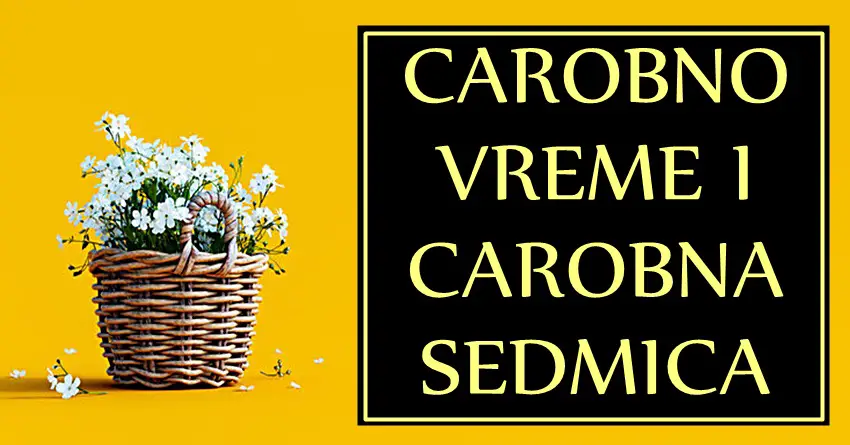 CAROBNO VREME I CAROBNA SEDMICA